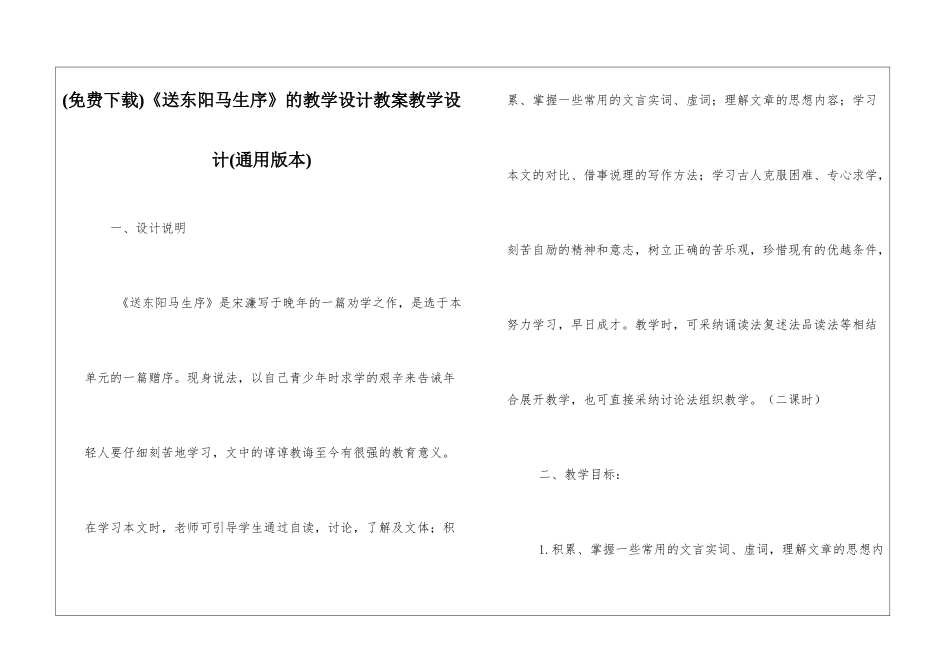 (免费下载)《送东阳马生序》的教学设计教案教学设计(通用版本)

一、设计说明

《送东阳马生序》是宋濂写于晚年的一篇劝学之作，是选于本单元的一篇赠序。现身说法，以自己青少年时求学的艰辛来告诫年轻人要仔细刻苦地学习，文中的谆谆教诲至今有很强的教育意义。在学习本文时，老师可引导学生通过自读，讨论，了解及文体；积累、掌握一些常用的文言实词、虚词；理解文章的思想内容；学习本文的对比、借事说理的写作方法；学习古人克服困难、专心求学，刻苦自励的精神和意志，树立正确的苦乐观，珍惜现有的优越条件，努力学习，早日成才。教学时，可采纳诵读法复述法品读法等相结合展开教学，也可直接采纳讨论法组织教学。（二课时）

二、教学目标：

1.积累、掌握一些常用的文言实词、虚词，理解文章的思想内